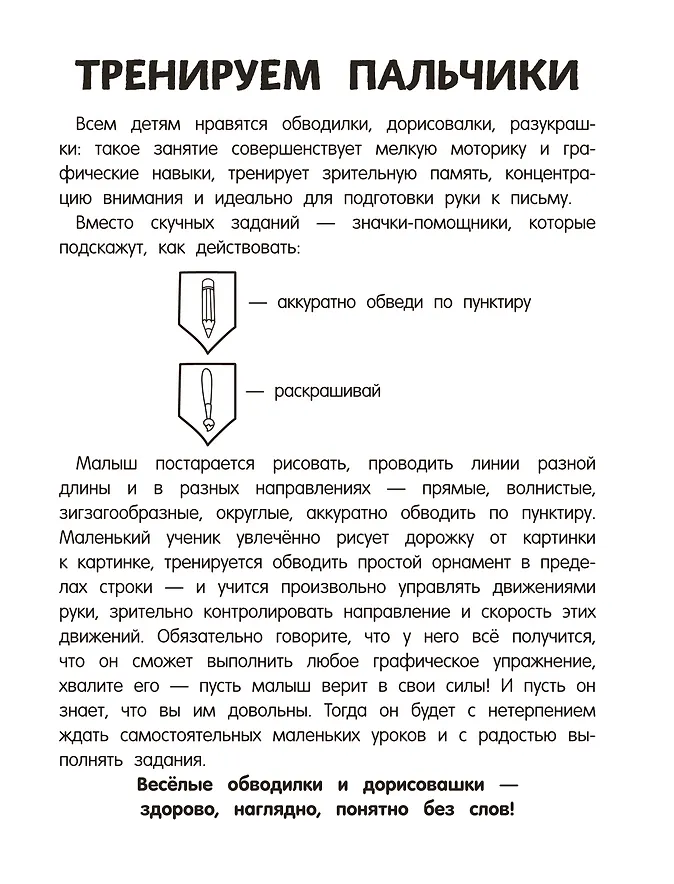 ТРЕНИРУЕМ ПАЛЬЧИКИ

Всем детям нравятся обводилки, дорисовалки, разукрашки: такое занятие совершенствует мелкую моторику и графические навыки, тренирует зрительную память, концентрацию внимания и идеально для подготовки руки к письму.

Вместо скучных заданий — значки-помощники, которые подскажут, как действовать:

— аккуратно обведи по пунктиру

— раскрашивай

Малыш постарается рисовать, проводить линии разной длины и в разных направлениях — прямые, волнистые, зигзагообразные, округлые, аккуратно обводить по пунктиру. Маленький ученик увлечённо рисует дорожку от картинки к картинке, тренируется обводить простой орнамент в пределах строки — и учится произвольно управлять движениями руки, зрительно контролировать направление и скорость этих движений. Обязательно говорите, что у него всё получится, что он сможет выполнить любое графическое упражнение, хвалите его — пусть малыш верит в свои силы! И пусть он знает, что вы им довольны. Тогда он будет с нетерпением ждать самостоятельных маленьких уроков и с радостью выполнять задания.

Весёлые обводилки и дорисовашки — здорово, наглядно, понятно без слов!